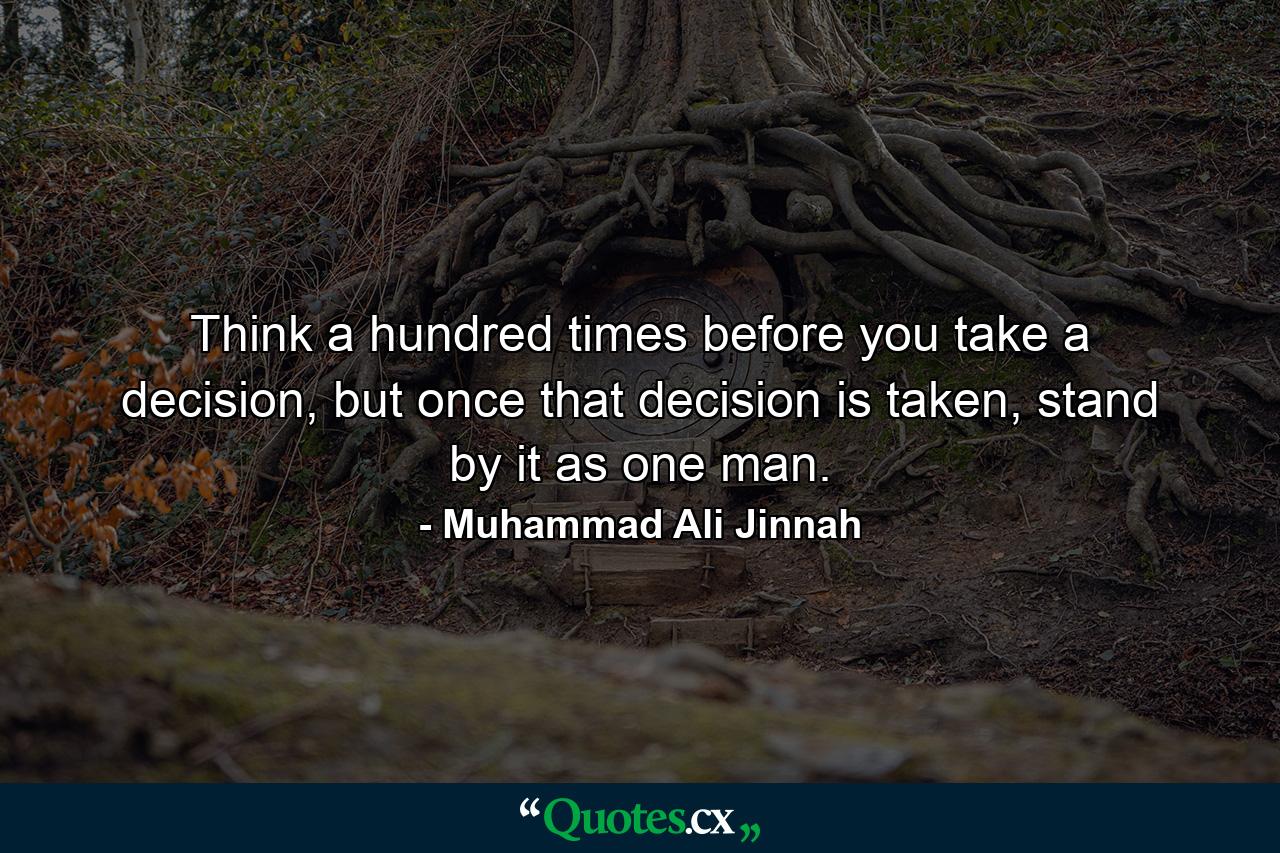 Think a hundred times before you take a decision, but once that decision is taken, stand by it as one man.
- Muhammad Ali Jinnah

“Quotes.cx„